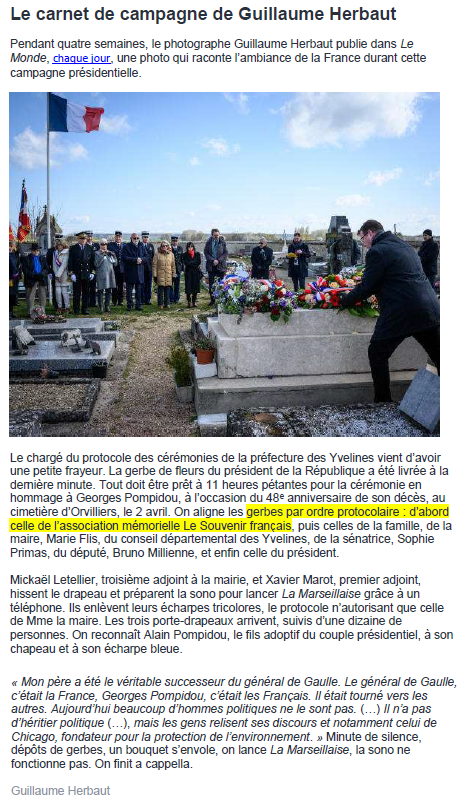 Le carnet de campagne de Guillaume Herbaut

Pendant quatre semaines, le photographe Guillaume Herbaut publie dans Le Monde, chaque jour, une photo qui raconte l'ambiance de la France durant cette campagne présidentielle.

Le chargé du protocole des cérémonies de la préfecture des Yvelines vient d'avoir une petite frayeur. La gerbe de fleurs du président de la République a été livrée à la dernière minute. Tout doit être prêt à 11 heures pétantes pour la cérémonie en hommage à Georges Pompidou, à l'occasion du 48e anniversaire de son décès, au cimetière d'Orvilliers, le 2 avril. On aligne les gerbes par ordre protocolaire : d'abord celle de l'association mémorielle Le Souvenir français, puis celles de la famille, de la maire, Marie Flis, du conseil départemental des Yvelines, de la sénatrice, Sophie Primas, du député, Bruno Millienne, et enfin celle du président.

Mickaël Letellier, troisième adjoint à la mairie, et Xavier Marot, premier adjoint, hissent le drapeau et préparent la sono pour lancer La Marseillaise grâce à un téléphone. Ils enlèvent leurs écharpes tricolores, le protocole n'autorisant que celle de Mme la maire. Les trois porte-drapeaux arrivent, suivis d'une dizaine de personnes. On reconnaît Alain Pompidou, le fils adoptif du couple présidentiel, à son chapeau et à son écharpe bleue.

« Mon père a été le véritable successeur du général de Gaulle. Le général de Gaulle, c'était la France, Georges Pompidou, c'était les Français. Il était tourné vers les autres. Aujourd'hui beaucoup d'hommes politiques ne le sont pas. (…) Il n'a pas d'héritier politique (…), mais les gens relisent ses discours et notamment celui de Chicago, fondateur pour la protection de l'environnement. » Minute de silence, dépôts de gerbes, un bouquet s'envole, on lance La Marseillaise, la sono ne fonctionne pas. On finit a cappella.

Guillaume Herbaut